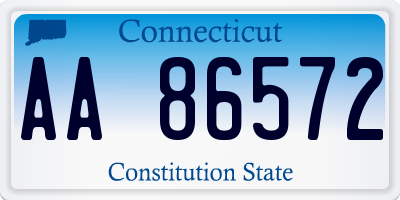 Connecticut

AA 86572

Constitution State